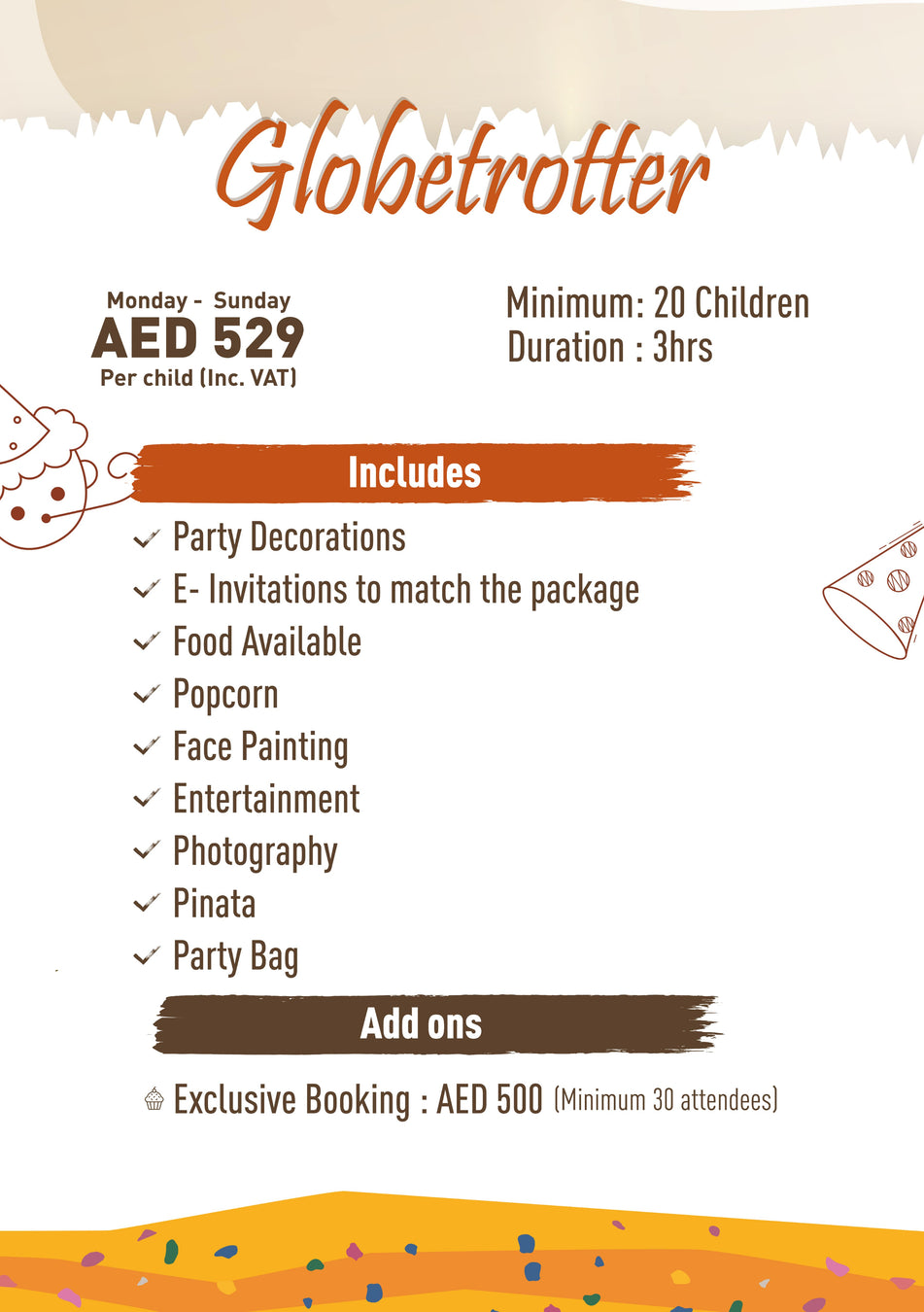 Globetrotter

Monday - Sunday
AED 529
Per child (Inc. VAT)

Minimum: 20 Children
Duration : 3hrs

Includes

Party Decorations
E- Invitations to match the package
Food Available
Popcorn
Face Painting
Entertainment
Photography
Pinata
Party Bag

Add ons

Exclusive Booking : AED 500 (Minimum 30 attendees)